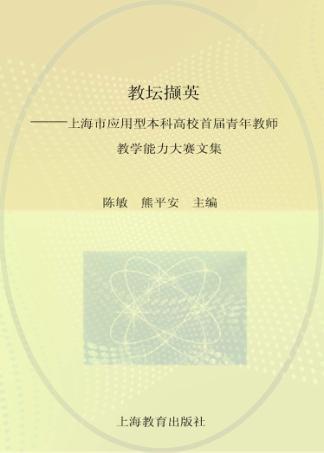 教坛撷英

——上海市应用型本科高校首届青年教师教学能力大赛文集

陈敏　熊平安　主编

上海教育出版社